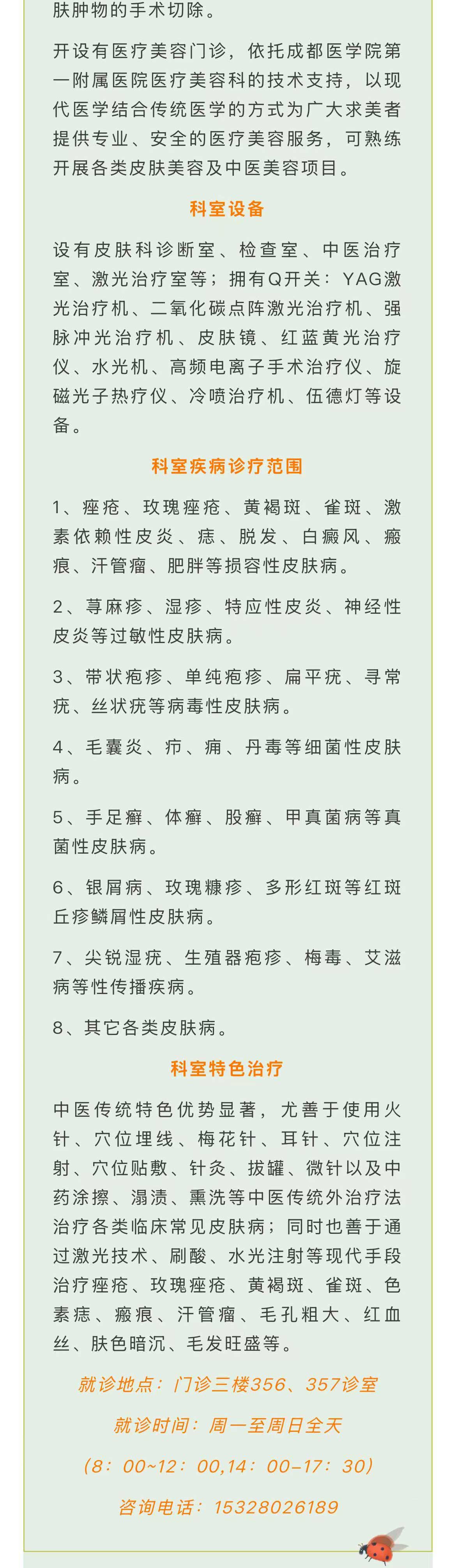 肤肿物的手术切除。

开设有医疗美容门诊，依托成都医学院第一附属医院医疗美容科的技术支持，以现代医学结合传统医学的方式为广大求美者提供专业、安全的医疗美容服务，可熟练开展各类皮肤美容及中医美容项目。

科室设备

设有皮肤科诊断室、检查室、中医治疗室、激光治疗室等；拥有Q开关：YAG激光治疗机、二氧化碳点阵激光治疗机、强脉冲光治疗机、皮肤镜、红蓝黄光治疗仪、水光机、高频电离子手术治疗仪、旋磁光子热疗仪、冷喷治疗机、伍德灯等设备。

科室疾病诊疗范围

1、痤疮、玫瑰痤疮、黄褐斑、雀斑、激素依赖性皮炎、痣、脱发、白癜风、瘢痕、汗管瘤、肥胖等损容性皮肤病。

2、荨麻疹、湿疹、特应性皮炎、神经性皮炎等过敏性皮肤病。

3、带状疱疹、单纯疱疹、扁平疣、寻常疣、丝状疣等病毒性皮肤病。

4、毛囊炎、疖、痈、丹毒等细菌性皮肤病。

5、手足癣、体癣、股癣、甲真菌病等真菌性皮肤病。

6、银屑病、玫瑰糠疹、多形红斑等红斑丘疹鳞屑性皮肤病。

7、尖锐湿疣、生殖器疱疹、梅毒、艾滋病等性传播疾病。

8、其它各类皮肤病。

科室特色治疗

中医传统特色优势显著，尤善于使用火针、穴位埋线、梅花针、耳针、穴位注射、穴位贴敷、针灸、拔罐、微针以及中药涂擦、溻渍、熏洗等中医传统外治疗法治疗各类临床常见皮肤病；同时也善于通过激光技术、刷酸、水光注射等现代手段治疗痤疮、玫瑰痤疮、黄褐斑、雀斑、色素痣、瘢痕、汗管瘤、毛孔粗大、红血丝、肤色暗沉、毛发旺盛等。

就诊地点：门诊三楼356、357诊室

就诊时间：周一至周日全天

（8：00~12：00,14：00-17：30）

咨询电话：15328026189